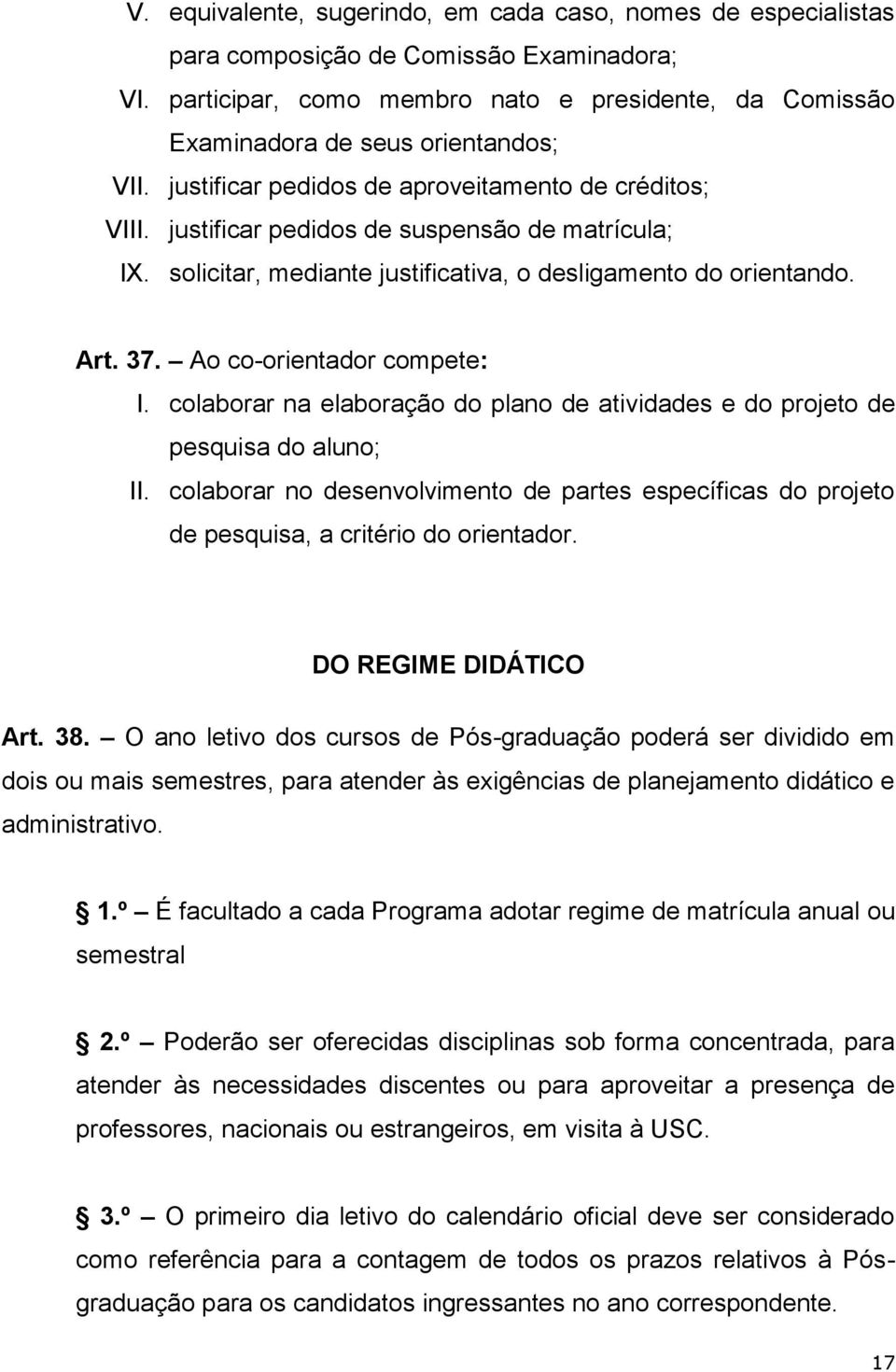 V. equivalente, sugerindo, em cada caso, nomes de especialistas para composição de Comissão Examinadora;
VI. participar, como membro nato e presidente, da Comissão Examinadora de seus orientandos;
VII. justificar pedidos de aproveitamento de créditos;
VIII. justificar pedidos de suspensão de matrícula;
IX. solicitar, mediante justificativa, o desligamento do orientando.

Art. 37. – Ao co-orientador compete:
I. colaborar na elaboração do plano de atividades e do projeto de pesquisa do aluno;
II. colaborar no desenvolvimento de partes específicas do projeto de pesquisa, a critério do orientador.

DO REGIME DIDÁTICO

Art. 38. – O ano letivo dos cursos de Pós-graduação poderá ser dividido em dois ou mais semestres, para atender às exigências de planejamento didático e administrativo.

§ 1.º – É facultado a cada Programa adotar regime de matrícula anual ou semestral

§ 2.º – Poderão ser oferecidas disciplinas sob forma concentrada, para atender às necessidades discentes ou para aproveitar a presença de professores, nacionais ou estrangeiros, em visita à USC.

§ 3.º – O primeiro dia letivo do calendário oficial deve ser considerado como referência para a contagem de todos os prazos relativos à Pós-graduação para os candidatos ingressantes no ano correspondente.

17